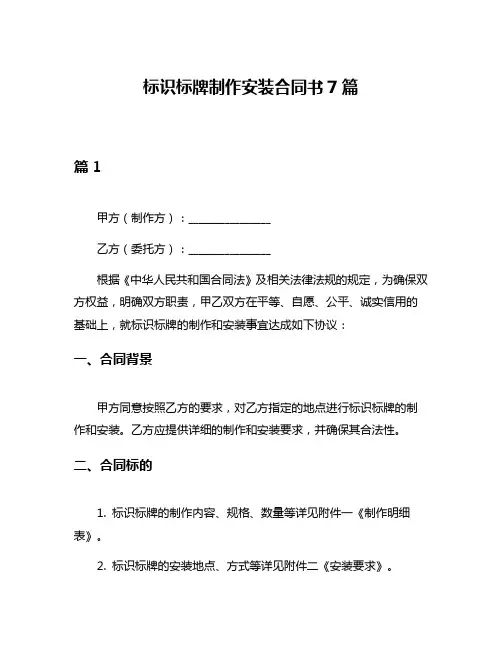 标识标牌制作安装合同书 7 篇

篇 1

甲方（制作方）：______________

乙方（委托方）：______________

根据《中华人民共和国合同法》及相关法律法规的规定，为确保双方权益，明确双方职责，甲乙双方在平等、自愿、公平、诚实信用的基础上，就标识标牌的制作和安装事宜达成如下协议：

一、合同背景

甲方同意按照乙方的要求，对乙方指定的地点进行标识标牌的制作和安装。乙方应提供详细的制作和安装要求，并确保其合法性。

二、合同标的

1. 标识标牌的制作内容、规格、数量等详见附件一《制作明细表》。

2. 标识标牌的安装地点、方式等详见附件二《安装要求》。